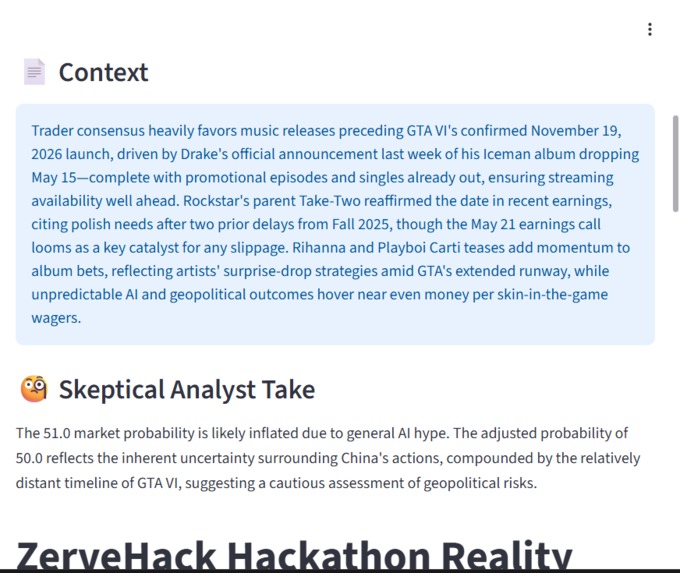 Context

Trader consensus heavily favors music releases preceding GTA VI's confirmed November 19, 2026 launch, driven by Drake's official announcement last week of his Iceman album dropping May 15—complete with promotional episodes and singles already out, ensuring streaming availability well ahead. Rockstar's parent Take-Two reaffirmed the date in recent earnings, citing polish needs after two prior delays from Fall 2025, though the May 21 earnings call looms as a key catalyst for any slippage. Rihanna and Playboi Carti teases add momentum to album bets, reflecting artists' surprise-drop strategies amid GTA's extended runway, while unpredictable AI and geopolitical outcomes hover near even money per skin-in-the-game wagers.

Skeptical Analyst Take

The 51.0 market probability is likely inflated due to general AI hype. The adjusted probability of 50.0 reflects the inherent uncertainty surrounding China's actions, compounded by the relatively distant timeline of GTA VI, suggesting a cautious assessment of geopolitical risks.

ZerveHack Hackathon Reality